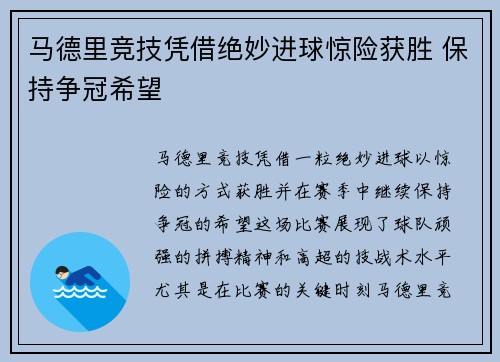 马德里竞技凭借绝妙进球惊险获胜 保持争冠希望

马德里竞技凭借一粒绝妙进球以惊险的方式获胜并在赛季中继续保持争冠的希望这场比赛展现了球队顽强的拼搏精神和高超的技战术水平尤其是在比赛的关键时刻马德里竞